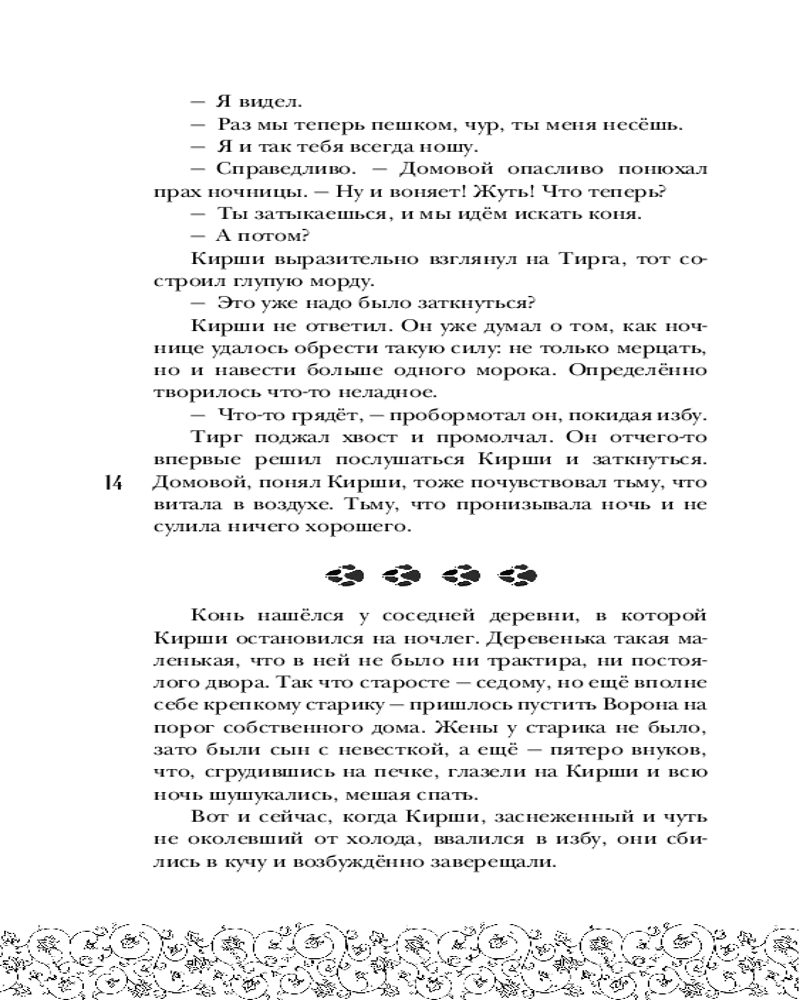 — Я видел.

— Раз мы теперь пешком, чур, ты меня несёшь.

— Я и так тебя всегда ношу.

— Справедливо. — Домовой опасливо понюхал прах ночницы. — Ну и воняет! Жуть! Что теперь?

— Ты затыкаешься, и мы идём искать коня.

— А потом?

Кирши выразительно взглянул на Тирга, тот состроил глупую морду.

— Это уже надо было заткнуться?

Кирши не ответил. Он уже думал о том, как ночнице удалось обрести такую силу: не только мерцать, но и навести больше одного морока. Определённо творилось что-то неладное.

— Что-то грядёт, — пробормотал он, покидая избу.

Тирг поджал хвост и промолчал. Он отчего-то впервые решил послушаться Кирши и заткнуться. Домовой, понял Кирши, тоже почувствовал тьму, что витала в воздухе. Тьму, что пронизывала ночь и не сулила ничего хорошего.

14

Конь нашёлся у соседней деревни, в которой Кирши остановился на ночлег. Деревенька такая маленькая, что в ней не было ни трактира, ни постоялого двора. Так что старосте — седому, но ещё вполне себе крепкому старику — пришлось пустить Ворона на порог собственного дома. Жены у старика не было, зато были сын с невесткой, а ещё — пятеро внуков, что, сгрудившись на печке, глазели на Кирши и всю ночь шушукались, мешая спать.

Вот и сейчас, когда Кирши, заснеженный и чуть не околевший от холода, ввалился в избу, они сбились в кучу и возбуждённо заверещали.